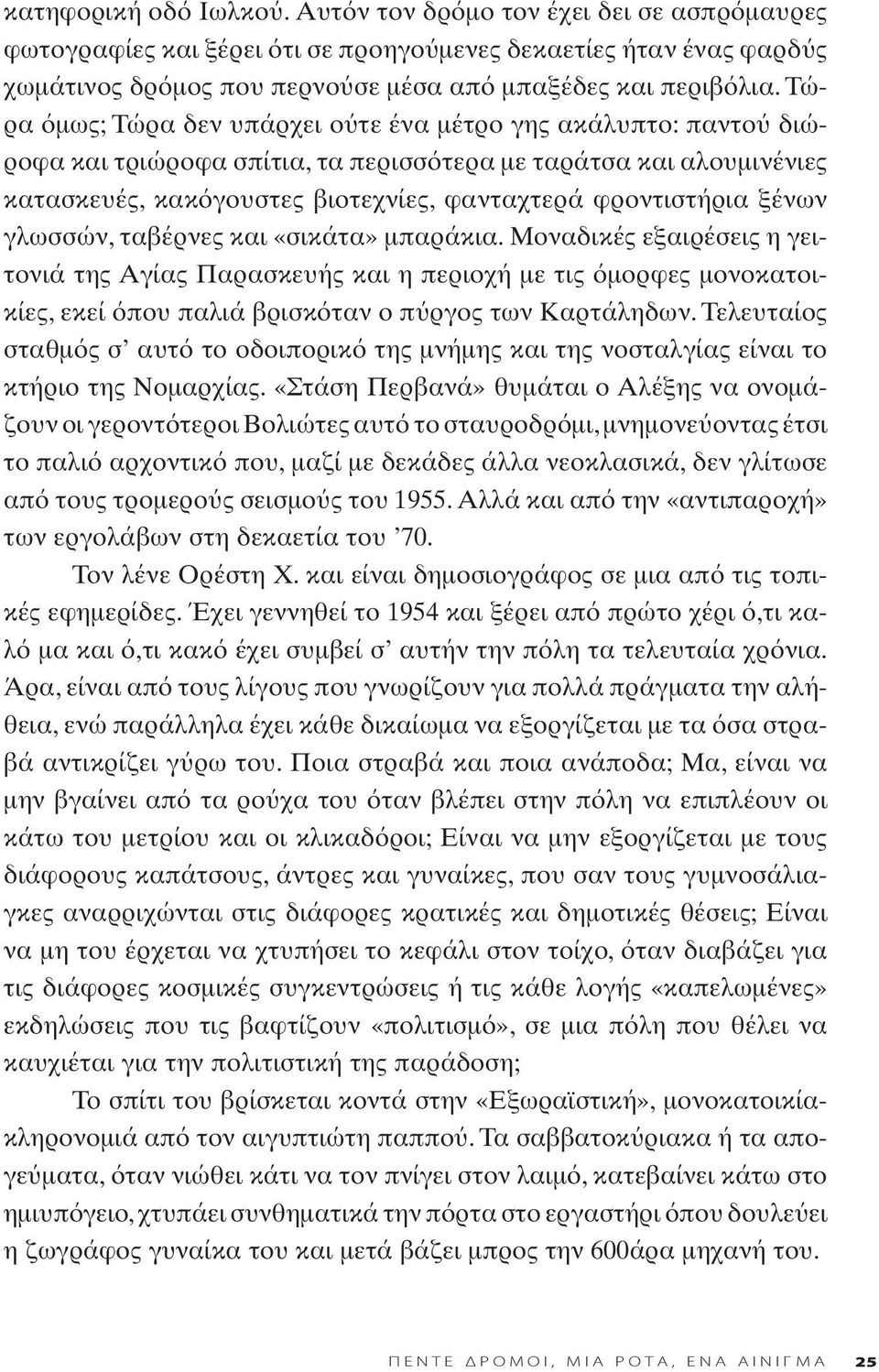 κατηφορική οδό Ιωλκού. Αυτόν τον δρόμο τον έχει δει σε ασπρόμαυρες φωτογραφίες και ξέρει ότι σε προηγούμενες δεκαετίες ήταν ένας φαρδύς χωμάτινος δρόμος που περνούσε μέσα από μπαξέδες και περιβόλια. Τώρα όμως; Τώρα δεν υπάρχει ούτε ένα μέτρο γης ακάλυπτο: παντού διώροφα και τριώροφα σπίτια, τα περισσότερα με ταράτσα και αλουμινένιες κατασκευές, κακόγουστες βιοτεχνίες, φανταχτερά φροντιστήρια ξένων γλωσσών, ταβέρνες και «σικάτα» μπαράκια. Μοναδικές εξαιρέσεις η γειτονιά της Αγίας Παρασκευής και η περιοχή με τις όμορφες μονοκατοικίες, εκεί όπου παλιά βρισκόταν ο πύργος των Καρτάληδων. Τελευταίος σταθμός σ' αυτό το οδοιπορικό της μνήμης και της νοσταλγίας είναι το κτήριο της Νομαρχίας. «Στάση Περβανά» θυμάται ο Αλέξης να ονομάζουν οι γεροντότεροι Βολιώτες αυτό το σταυροδρόμι, μνημονεύοντας έτσι το παλιό αρχοντικό που, μαζί με δεκάδες άλλα νεοκλασικά, δεν γλίτωσε από τους τρομερούς σεισμούς του 1955. Αλλά και από την «αντιπαροχή» των εργολάβων στη δεκαετία του '70.

Τον λένε Ορέστη Χ. και είναι δημοσιογράφος σε μια από τις τοπικές εφημερίδες. Έχει γεννηθεί το 1954 και ξέρει από πρώτο χέρι ό,τι καλό μα και ό,τι κακό έχει συμβεί σ' αυτήν την πόλη τα τελευταία χρόνια. Άρα, είναι από τους λίγους που γνωρίζουν για πολλά πράγματα την αλήθεια, ενώ παράλληλα έχει κάθε δικαίωμα να εξοργίζεται με τα όσα στραβά αντικρίζει γύρω του. Ποια στραβά και ποια ανάποδα; Μα, είναι να μην βγαίνει από τα ρούχα του όταν βλέπει στην πόλη να επιπλέουν οι κάτω του μετρίου και οι κλικαδόροι; Είναι να μην εξοργίζεται με τους διάφορους καπάτσους, άντρες και γυναίκες, που σαν τους γυμνοσάλιαγκες αναρριχώνται στις διάφορες κρατικές και δημοτικές θέσεις; Είναι να μη του έρχεται να χτυπήσει το κεφάλι στον τοίχο, όταν διαβάζει για τις διάφορες κοσμικές συγκεντρώσεις ή τις κάθε λογής «καπελωμένες» εκδηλώσεις που τις βαφτίζουν «πολιτισμό», σε μια πόλη που θέλει να καυχιέται για την πολιτιστική της παράδοση;

Το σπίτι του βρίσκεται κοντά στην «Εξωραϊστική», μονοκατοικία-κληρονομιά από τον αιγυπτιώτη παππού. Τα σαββατοκύριακα ή τα απογεύματα, όταν νιώθει κάτι να τον πνίγει στον λαιμό, κατεβαίνει κάτω στο ημιυπόγειο, χτυπάει συνθηματικά την πόρτα στο εργαστήρι όπου δουλεύει η ζωγράφος γυναίκα του και μετά βάζει μπρος την 600άρα μηχανή του.

ΠΕΝΤΕ ΔΡΟΜΟΙ, ΜΙΑ ΡΟΤΑ, ΕΝΑ ΑΙΝΙΓΜΑ 25